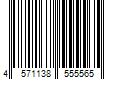 4 571138 555565